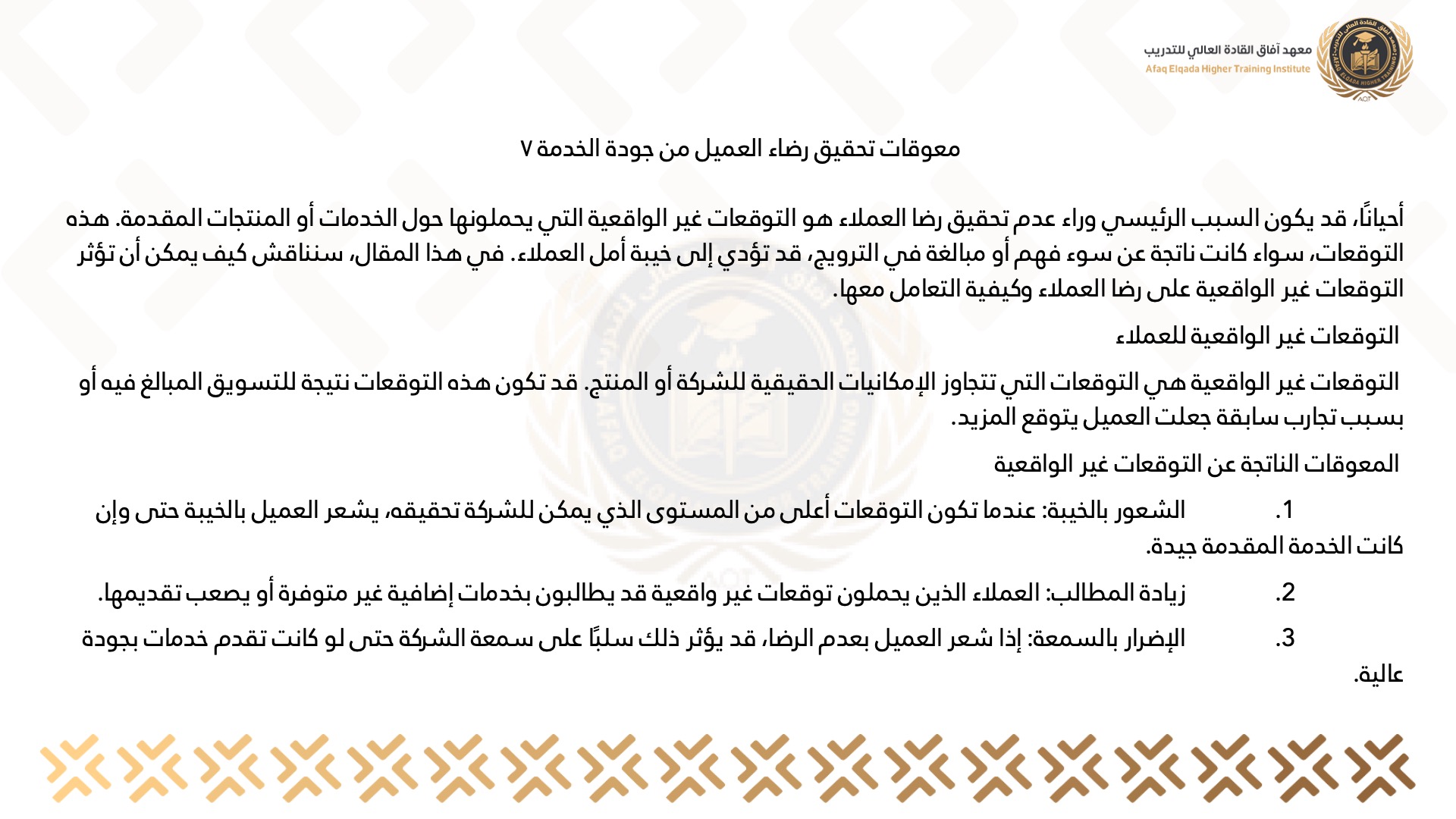 معهد آفاق القادة العالي للتدريب
Afaq Elqada Higher Training Institute

معوقات تحقيق رضاء العميل من جودة الخدمة ٧

أحيانًا، قد يكون السبب الرئيسي وراء عدم تحقيق رضا العملاء هو التوقعات غير الواقعية التي يحملونها حول الخدمات أو المنتجات المقدمة. هذه التوقعات، سواء كانت ناتجة عن سوء فهم أو مبالغة في الترويج، قد تؤدي إلى خيبة أمل العملاء. في هذا المقال، سنناقش كيف يمكن أن تؤثر التوقعات غير الواقعية على رضا العملاء وكيفية التعامل معها.

التوقعات غير الواقعية للعملاء

التوقعات غير الواقعية هي التوقعات التي تتجاوز الإمكانيات الحقيقية للشركة أو المنتج. قد تكون هذه التوقعات نتيجة للتسويق المبالغ فيه أو بسبب تجارب سابقة جعلت العميل يتوقع المزيد.

المعوقات الناتجة عن التوقعات غير الواقعية

1. الشعور بالخيبة: عندما تكون التوقعات أعلى من المستوى الذي يمكن للشركة تحقيقه، يشعر العميل بالخيبة حتى وإن كانت الخدمة المقدمة جيدة.

2. زيادة المطالب: العملاء الذين يحملون توقعات غير واقعية قد يطالبون بخدمات إضافية غير متوفرة أو يصعب تقديمها.

3. الإضرار بالسمعة: إذا شعر العميل بعدم الرضا، قد يؤثر ذلك سلبًا على سمعة الشركة حتى لو كانت تقدم خدمات بجودة عالية.